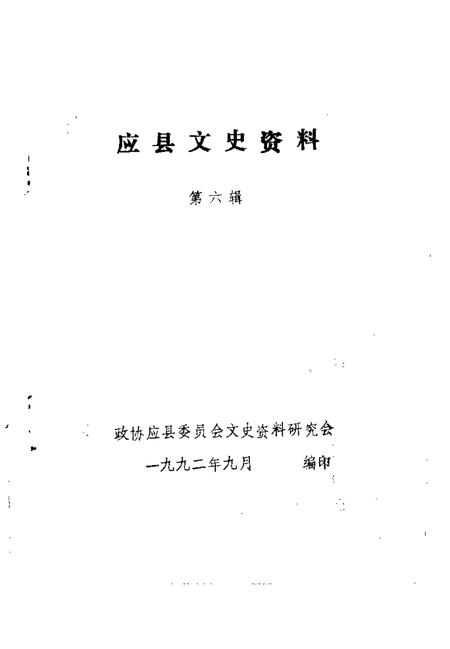 应县文史资料

第六辑

政协应县委员会文史资料研究会

一九九二年九月 编印